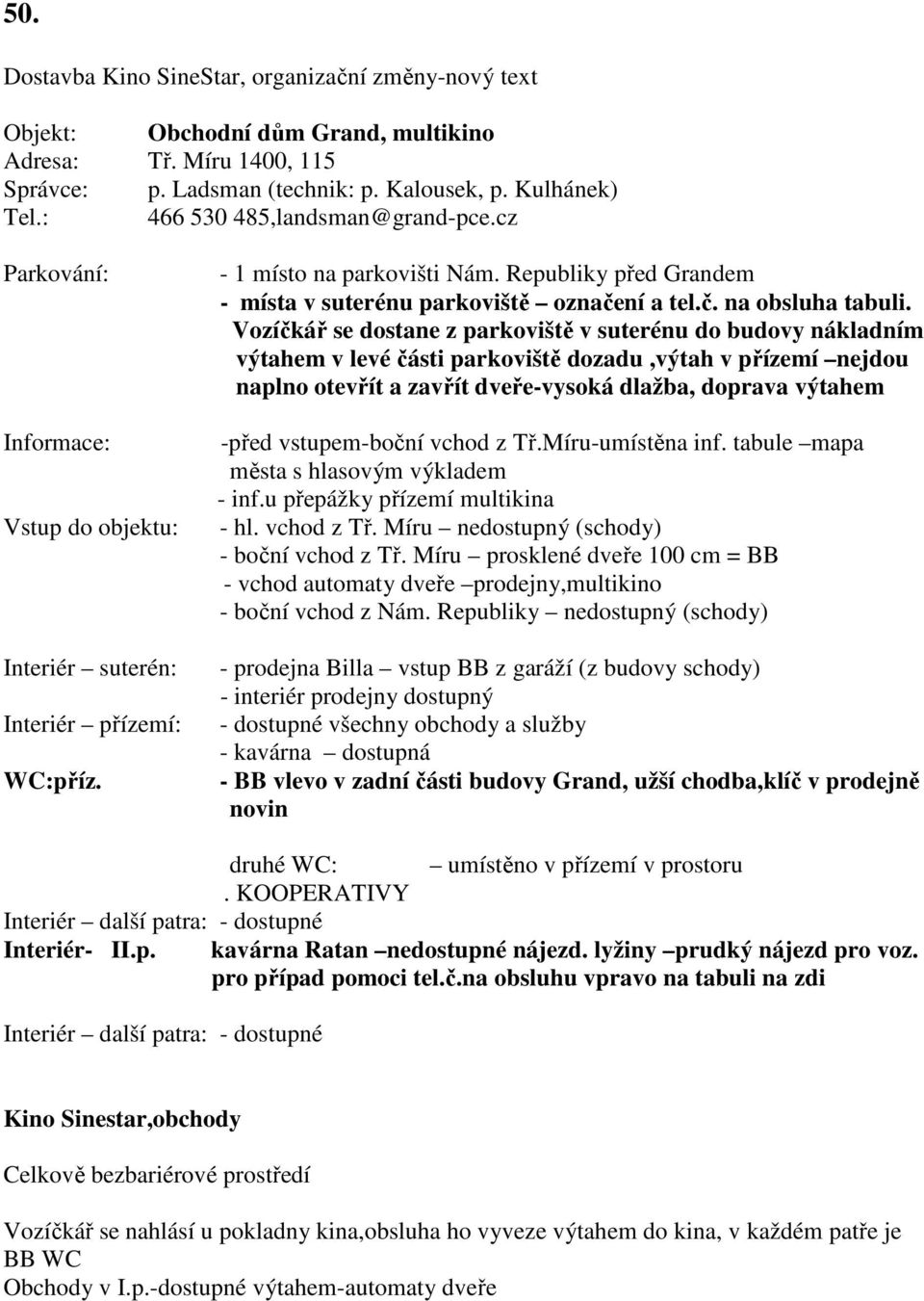 50.

Dostavba Kino SineStar, organizační změny-nový text

Objekt: Obchodní dům Grand, multikino
Adresa: Tř. Míru 1400, 115
Správce: p. Ladsman (technik: p. Kalousek, p. Kulhánek)
Tel.: 466 530 485,landsman@grand-pce.cz

Parkování: - 1 místo na parkovišti Nám. Republiky před Grandem
- místa v suterénu parkoviště – označení a tel.č. na obsluha tabuli. Vozíčkář se dostane z parkoviště v suterénu do budovy nákladním výtahem v levé části parkoviště dozadu ,výtah v přízemí –nejdou naplno otevřít a zavřít dveře-vysoká dlažba, doprava výtahem

Informace: -před vstupem-boční vchod z Tř.Míru-umístěna inf. tabule –mapa města s hlasovým výkladem
- inf.u přepážky přízemí multikina
Vstup do objektu: - hl. vchod z Tř. Míru – nedostupný (schody)
- boční vchod z Tř. Míru – prosklené dveře 100 cm = BB
- vchod automaty dveře –prodejny,multikino
- boční vchod z Nám. Republiky – nedostupný (schody)

Interiér – suterén: - prodejna Billa – vstup BB z garáží (z budovy schody)
- interiér prodejny dostupný
Interiér – přízemí: - dostupné všechny obchody a služby
- kavárna – dostupná
WC:příz. - BB vlevo v zadní části budovy Grand, užší chodba,klíč v prodejně novin

druhé WC: – umístěno v přízemí v prostoru
. KOOPERATIVY
Interiér – další patra: - dostupné
Interiér- II.p. kavárna Ratan –nedostupné nájezd. lyžiny –prudký nájezd pro voz. pro případ pomoci tel.č.na obsluhu vpravo na tabuli na zdi

Interiér – další patra: - dostupné

Kino Sinestar,obchody

Celkově bezbariérové prostředí

Vozíčkář se nahlásí u pokladny kina,obsluha ho vyveze výtahem do kina, v každém patře je BB WC
Obchody v I.p.-dostupné výtahem-automaty dveře